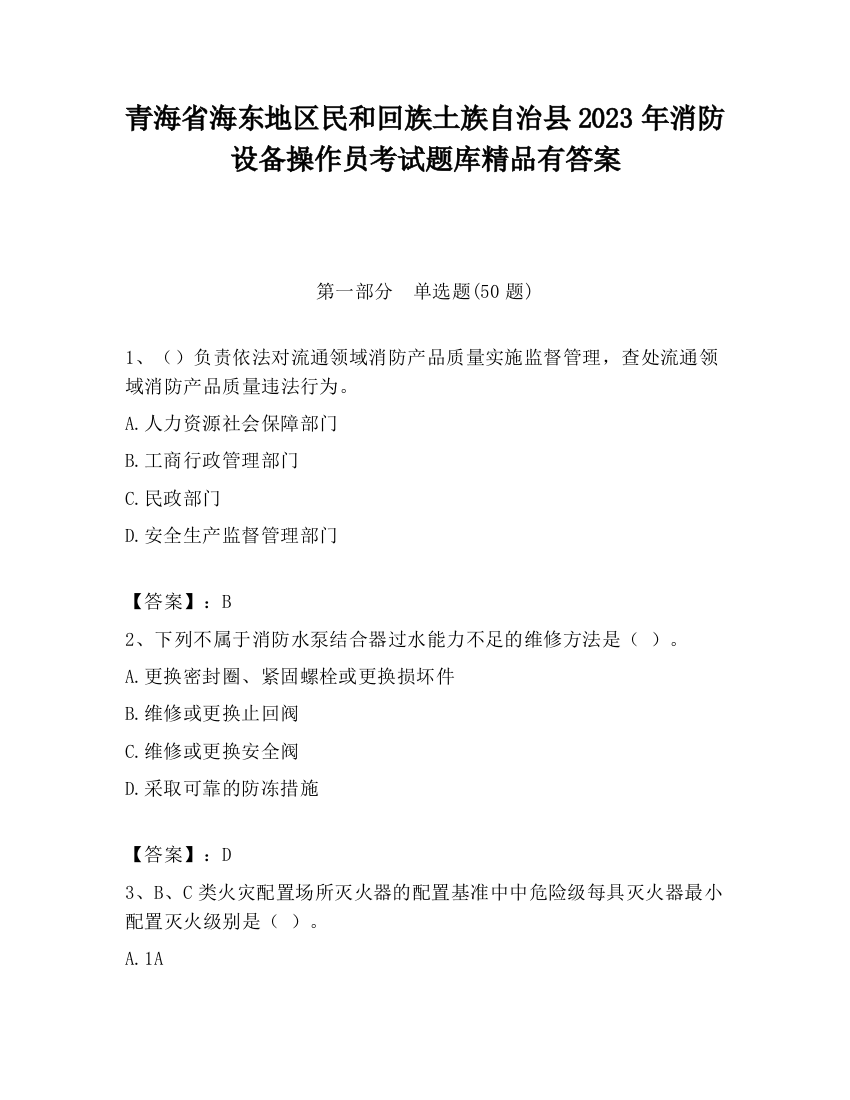 青海省海东地区民和回族土族自治县2023年消防设备操作员考试题库精品有答案

第一部分　单选题(50题)

1、（）负责依法对流通领域消防产品质量实施监督管理，查处流通领域消防产品质量违法行为。

A.人力资源社会保障部门

B.工商行政管理部门

C.民政部门

D.安全生产监督管理部门

【答案】：B

2、下列不属于消防水泵结合器过水能力不足的维修方法是（ ）。

A.更换密封圈、紧固螺栓或更换损坏件

B.维修或更换止回阀

C.维修或更换安全阀

D.采取可靠的防冻措施

【答案】：D

3、B、C类火灾配置场所灭火器的配置基准中中危险级每具灭火器最小配置灭火级别是（ ）。

A.1A